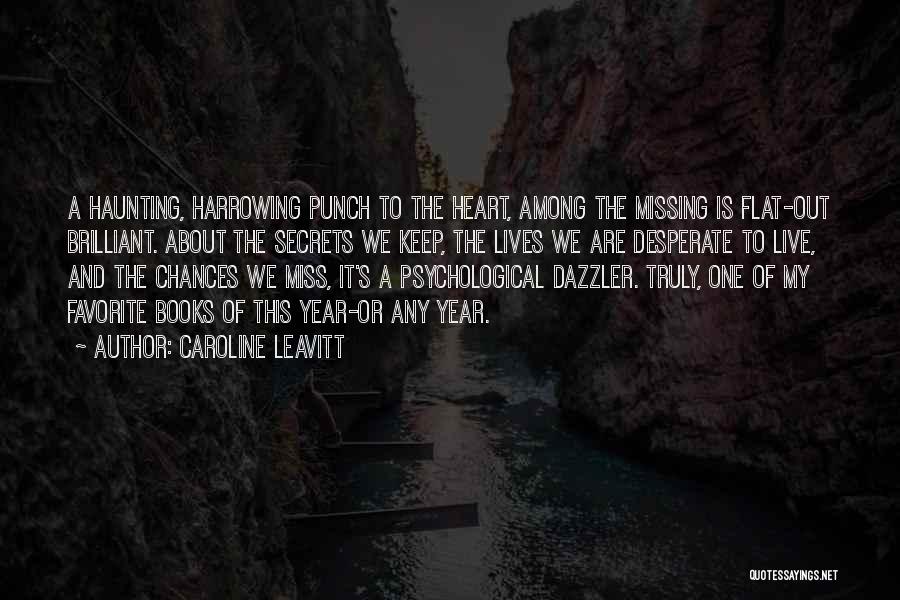 A HAUNTING, HARROWING PUNCH TO THE HEART, AMONG THE MISSING IS FLAT-OUT BRILLIANT. ABOUT THE SECRETS WE KEEP, THE LIVES WE ARE DESPERATE TO LIVE, AND THE CHANCES WE MISS, IT'S A PSYCHOLOGICAL DAZZLER. TRULY, ONE OF MY FAVORITE BOOKS OF THIS YEAR-OR ANY YEAR.

~ AUTHOR: CAROLINE LEAVITT

QUOTESSAYINGS.NET